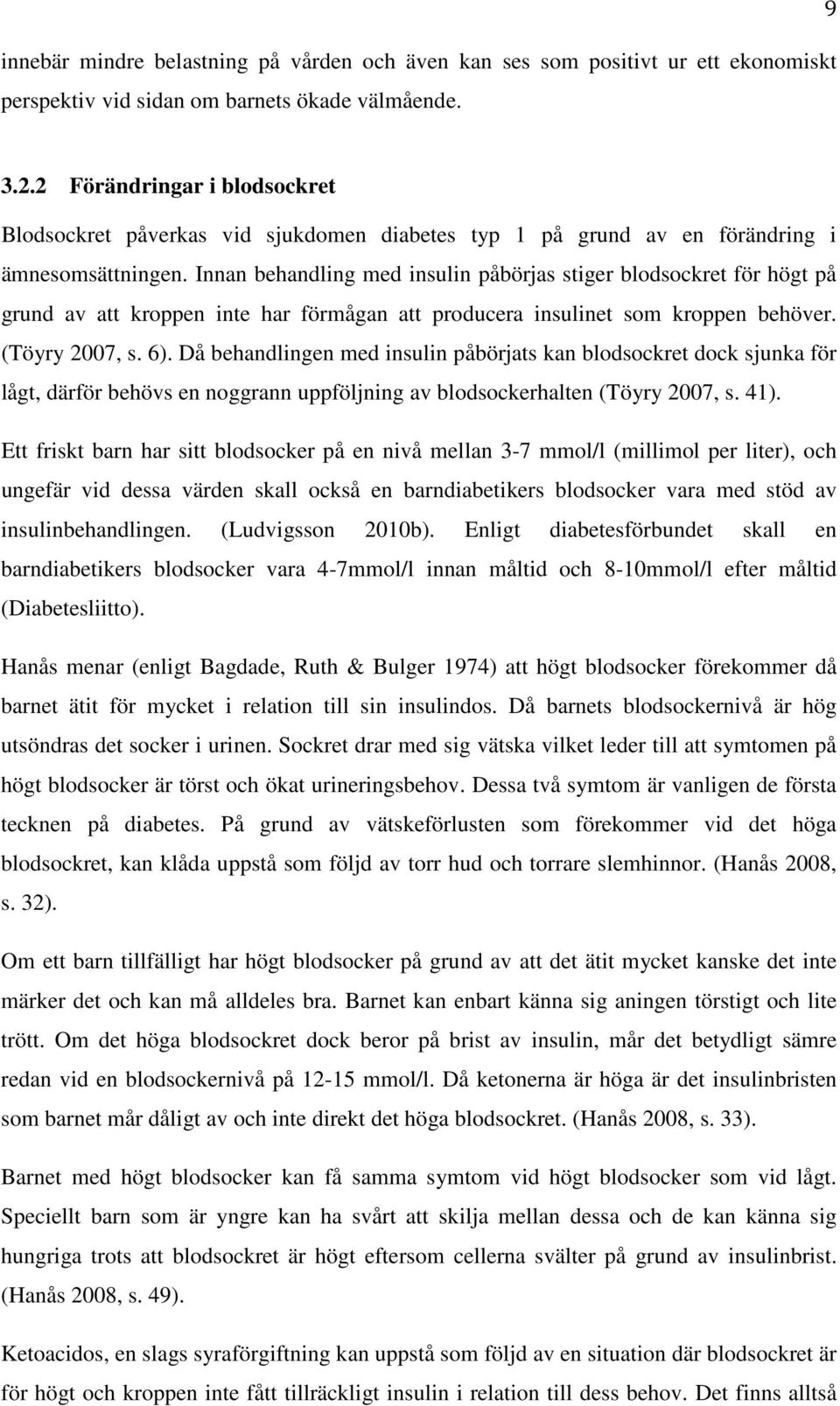 9

innebär mindre belastning på vården och även kan ses som positivt ur ett ekonomiskt perspektiv vid sidan om barnets ökade välmående.

3.2.2 Förändringar i blodsockret

Blodsockret påverkas vid sjukdomen diabetes typ 1 på grund av en förändring i ämnesomsättningen. Innan behandling med insulin påbörjas stiger blodsockret för högt på grund av att kroppen inte har förmågan att producera insulinet som kroppen behöver. (Töyry 2007, s. 6). Då behandlingen med insulin påbörjats kan blodsockret dock sjunka för lågt, därför behövs en noggrann uppföljning av blodsockerhalten (Töyry 2007, s. 41).

Ett friskt barn har sitt blodsocker på en nivå mellan 3-7 mmol/l (millimol per liter), och ungefär vid dessa värden skall också en barndiabetikers blodsocker vara med stöd av insulinbehandlingen. (Ludvigsson 2010b). Enligt diabetesförbundet skall en barndiabetikers blodsocker vara 4-7mmol/l innan måltid och 8-10mmol/l efter måltid (Diabetesliitto).

Hanås menar (enligt Bagdade, Ruth & Bulger 1974) att högt blodsocker förekommer då barnet ätit för mycket i relation till sin insulindos. Då barnets blodsockernivå är hög utsöndras det socker i urinen. Sockret drar med sig vätska vilket leder till att symtomen på högt blodsocker är törst och ökat urineringsbehov. Dessa två symtom är vanligen de första tecknen på diabetes. På grund av vätskeförlusten som förekommer vid det höga blodsockret, kan klåda uppstå som följd av torr hud och torrare slemhinnor. (Hanås 2008, s. 32).

Om ett barn tillfälligt har högt blodsocker på grund av att det ätit mycket kanske det inte märker det och kan må alldeles bra. Barnet kan enbart känna sig aningen törstigt och lite trött. Om det höga blodsockret dock beror på brist av insulin, mår det betydligt sämre redan vid en blodsockernivå på 12-15 mmol/l. Då ketonerna är höga är det insulinbristen som barnet mår dåligt av och inte direkt det höga blodsockret. (Hanås 2008, s. 33).

Barnet med högt blodsocker kan få samma symtom vid högt blodsocker som vid lågt. Speciellt barn som är yngre kan ha svårt att skilja mellan dessa och de kan känna sig hungriga trots att blodsockret är högt eftersom cellerna svälter på grund av insulinbrist. (Hanås 2008, s. 49).

Ketoacidos, en slags syraförgiftning kan uppstå som följd av en situation där blodsockret är för högt och kroppen inte fått tillräckligt insulin i relation till dess behov. Det finns alltså